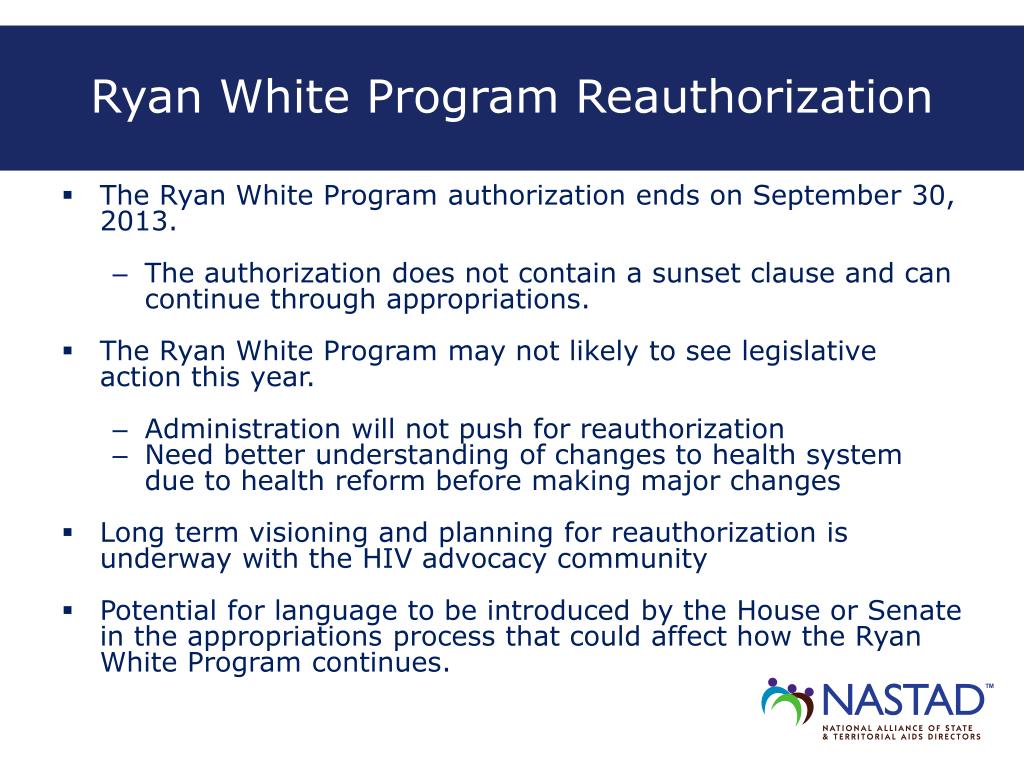 Ryan White Program Reauthorization

▪ The Ryan White Program authorization ends on September 30, 2013.

– The authorization does not contain a sunset clause and can continue through appropriations.

▪ The Ryan White Program may not likely to see legislative action this year.

– Administration will not push for reauthorization
– Need better understanding of changes to health system due to health reform before making major changes

▪ Long term visioning and planning for reauthorization is underway with the HIV advocacy community

▪ Potential for language to be introduced by the House or Senate in the appropriations process that could affect how the Ryan White Program continues.

NASTAD™
NATIONAL ALLIANCE OF STATE & TERRITORIAL AIDS DIRECTORS